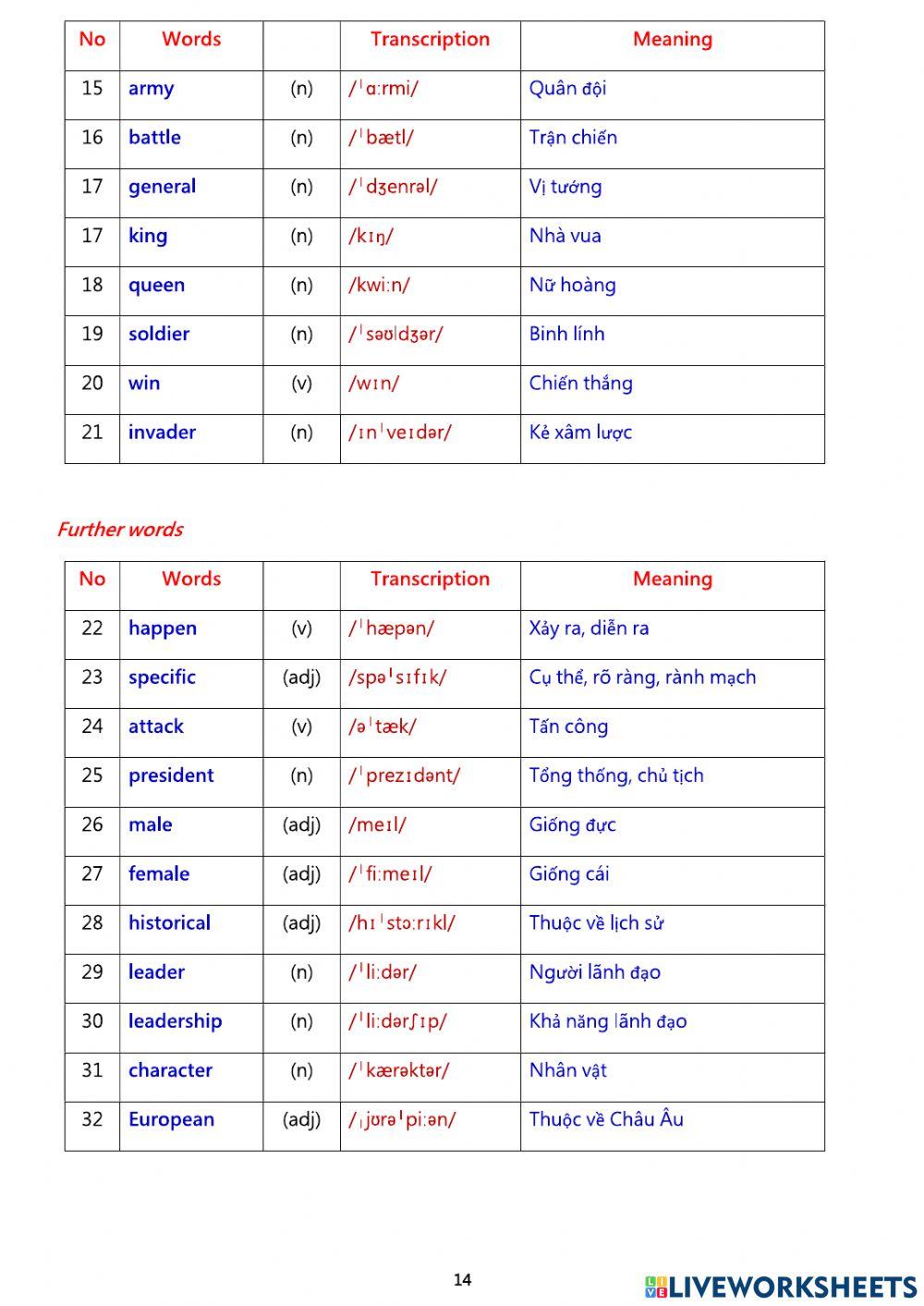 | No | Words | | Transcription | Meaning |
|---|---|---|---|---|
| 15 | army | (n) | /ˈɑːrmi/ | Quân đội |
| 16 | battle | (n) | /ˈbætl/ | Trận chiến |
| 17 | general | (n) | /ˈdʒenrəl/ | Vị tướng |
| 17 | king | (n) | /kɪŋ/ | Nhà vua |
| 18 | queen | (n) | /kwiːn/ | Nữ hoàng |
| 19 | soldier | (n) | /ˈsəʊldʒər/ | Binh lính |
| 20 | win | (v) | /wɪn/ | Chiến thắng |
| 21 | invader | (n) | /ɪnˈveɪdər/ | Kẻ xâm lược |

Further words

| No | Words | | Transcription | Meaning |
|---|---|---|---|---|
| 22 | happen | (v) | /ˈhæpən/ | Xảy ra, diễn ra |
| 23 | specific | (adj) | /spəˈsɪfɪk/ | Cụ thể, rõ ràng, rành mạch |
| 24 | attack | (v) | /əˈtæk/ | Tấn công |
| 25 | president | (n) | /ˈprezɪdənt/ | Tổng thống, chủ tịch |
| 26 | male | (adj) | /meɪl/ | Giống đực |
| 27 | female | (adj) | /ˈfiːmeɪl/ | Giống cái |
| 28 | historical | (adj) | /hɪˈstɔːrɪkl/ | Thuộc về lịch sử |
| 29 | leader | (n) | /ˈliːdər/ | Người lãnh đạo |
| 30 | leadership | (n) | /ˈliːdərʃɪp/ | Khả năng lãnh đạo |
| 31 | character | (n) | /ˈkærəktər/ | Nhân vật |
| 32 | European | (adj) | /ˌjʊrəˈpiːən/ | Thuộc về Châu Âu |

14

LIVEWORKSHEETS